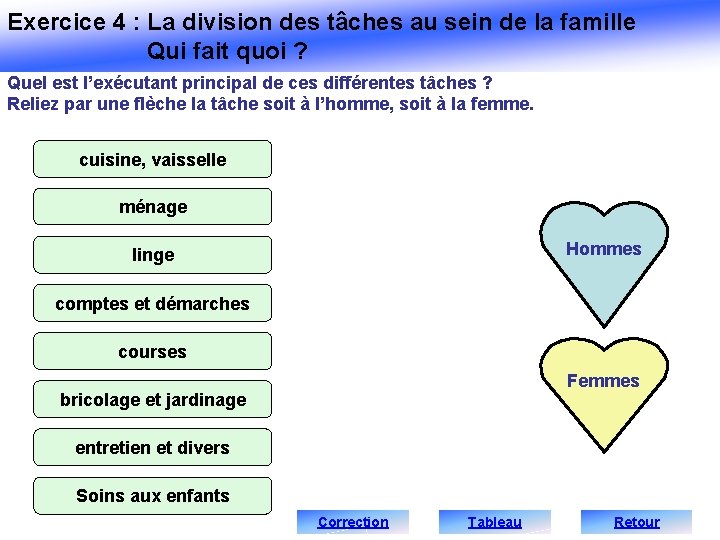 Exercice 4 : La division des tâches au sein de la famille
Qui fait quoi ?

Quel est l'exécutant principal de ces différentes tâches ?
Reliez par une flèche la tâche soit à l'homme, soit à la femme.

cuisine, vaisselle

ménage

linge

comptes et démarches

courses

bricolage et jardinage

entretien et divers

Soins aux enfants

Hommes

Femmes

Correction

Tableau

Retour